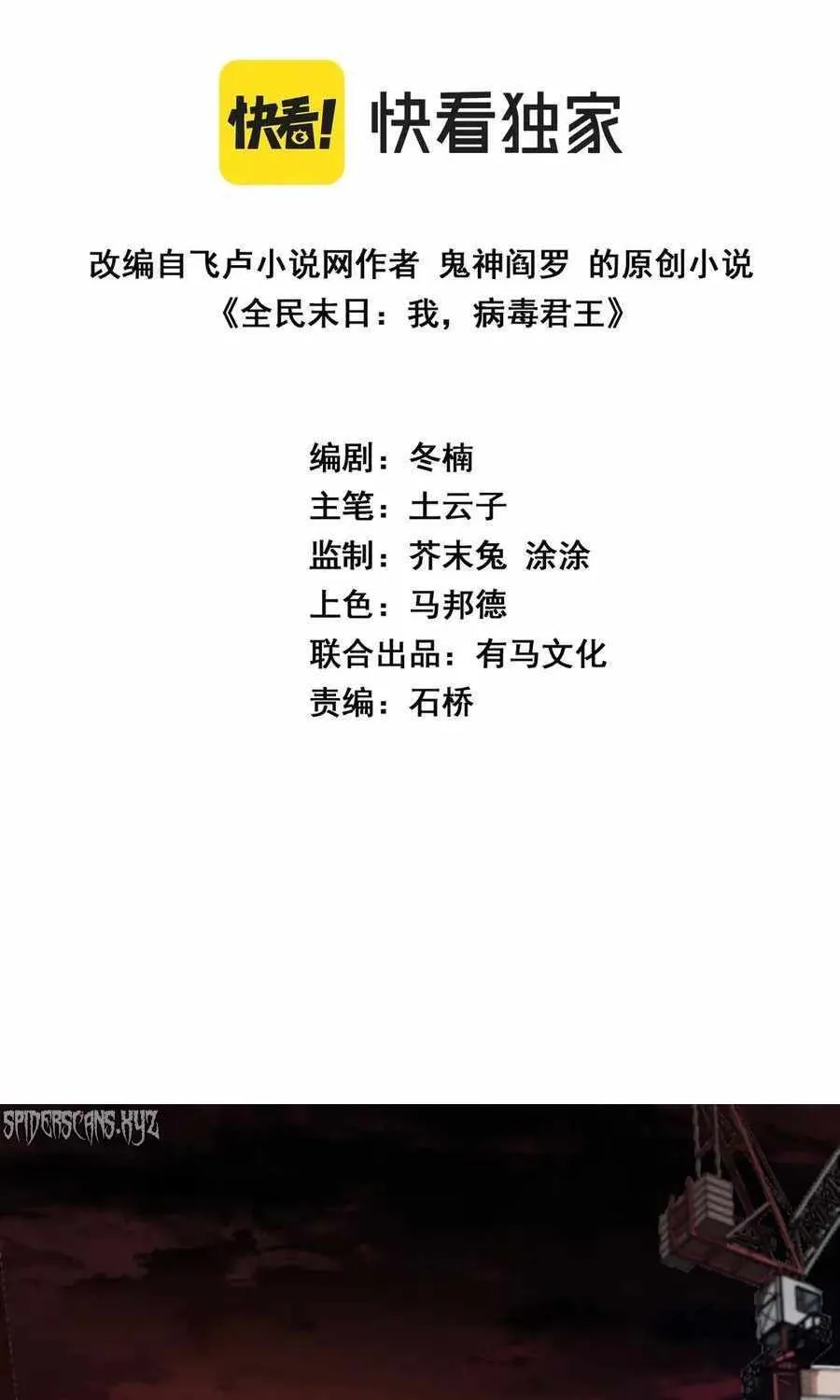 快看! 快看独家

改编自飞卢小说网作者 鬼神阎罗 的原创小说
《全民末日：我，病毒君王》

编剧：冬楠
主笔：土云子
监制：芥末兔 涂涂
上色：马邦德
联合出品：有马文化
责编：石桥

SPIDERSCANS.XYZ